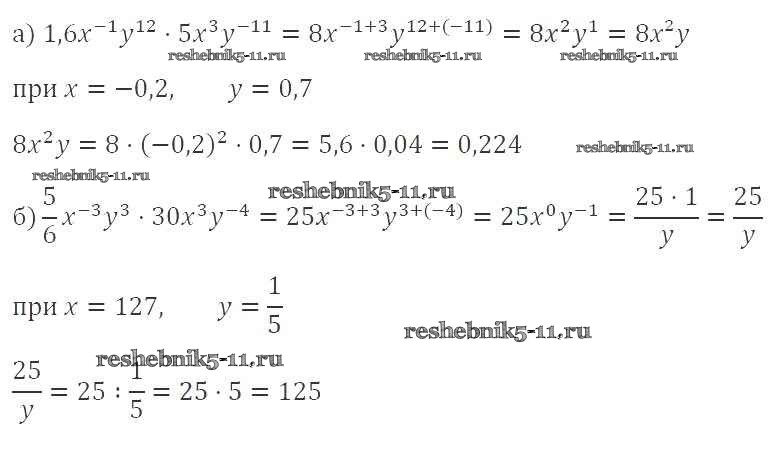 а) $1{,}6x^{-1}y^{12} \cdot 5x^3y^{-11} = 8x^{-1+3}y^{12+(-11)} = 8x^2y^1 = 8x^2y$

при $x = -0{,}2$, $y = 0{,}7$

$8x^2y = 8 \cdot (-0{,}2)^2 \cdot 0{,}7 = 5{,}6 \cdot 0{,}04 = 0{,}224$

б) $\frac{5}{6}x^{-3}y^3 \cdot 30x^3y^{-4} = 25x^{-3+3}y^{3+(-4)} = 25x^0y^{-1} = \frac{25 \cdot 1}{y} = \frac{25}{y}$

при $x = 127$, $y = \frac{1}{5}$

$\frac{25}{y} = 25 : \frac{1}{5} = 25 \cdot 5 = 125$

reshebnik5-11.ru